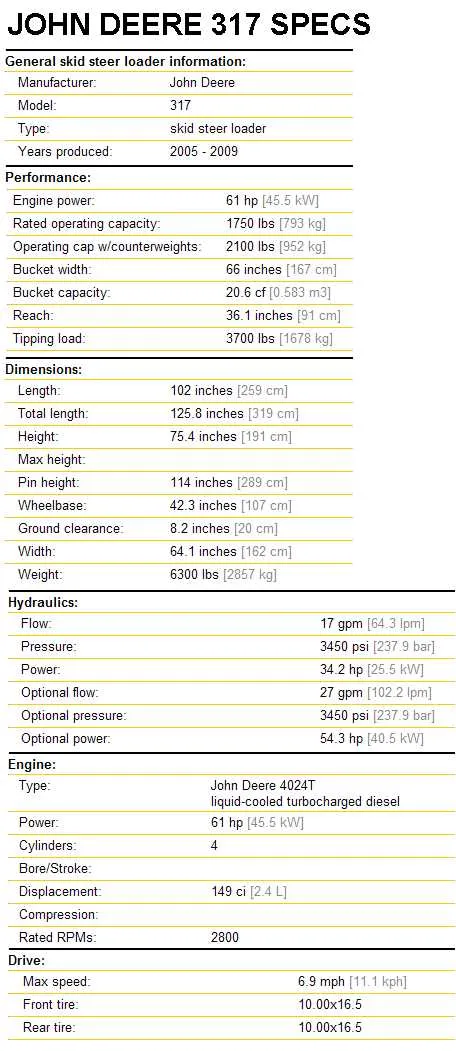 JOHN DEERE 317 SPECS

General skid steer loader information:

| | |
|---|---|
| Manufacturer: | John Deere |
| Model: | 317 |
| Type: | skid steer loader |
| Years produced: | 2005 - 2009 |

Performance:

| | |
|---|---|
| Engine power: | 61 hp [45.5 kW] |
| Rated operating capacity: | 1750 lbs [793 kg] |
| Operating cap w/counterweights: | 2100 lbs [952 kg] |
| Bucket width: | 66 inches [167 cm] |
| Bucket capacity: | 20.6 cf [0.583 m3] |
| Reach: | 36.1 inches [91 cm] |
| Tipping load: | 3700 lbs [1678 kg] |

Dimensions:

| | |
|---|---|
| Length: | 102 inches [259 cm] |
| Total length: | 125.8 inches [319 cm] |
| Height: | 75.4 inches [191 cm] |
| Max height: | |
| Pin height: | 114 inches [289 cm] |
| Wheelbase: | 42.3 inches [107 cm] |
| Ground clearance: | 8.2 inches [20 cm] |
| Width: | 64.1 inches [162 cm] |
| Weight: | 6300 lbs [2857 kg] |

Hydraulics:

| | |
|---|---|
| Flow: | 17 gpm [64.3 lpm] |
| Pressure: | 3450 psi [237.9 bar] |
| Power: | 34.2 hp [25.5 kW] |
| Optional flow: | 27 gpm [102.2 lpm] |
| Optional pressure: | 3450 psi [237.9 bar] |
| Optional power: | 54.3 hp [40.5 kW] |

Engine:

| | |
|---|---|
| Type: | John Deere 4024T liquid-cooled turbocharged diesel |
| Power: | 61 hp [45.5 kW] |
| Cylinders: | 4 |
| Bore/Stroke: | |
| Displacement: | 149 ci [2.4 L] |
| Compression: | |
| Rated RPMs: | 2800 |

Drive:

| | |
|---|---|
| Max speed: | 6.9 mph [11.1 kph] |
| Front tire: | 10.00x16.5 |
| Rear tire: | 10.00x16.5 |